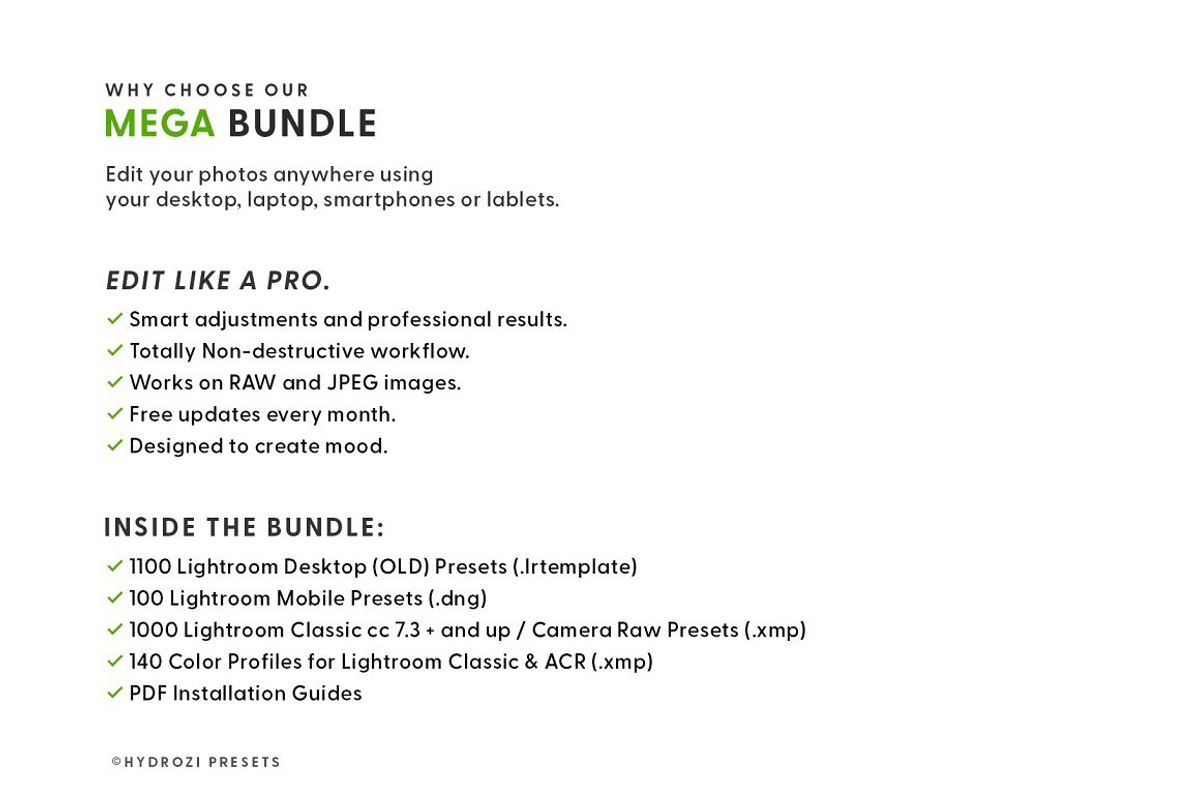 WHY CHOOSE OUR
MEGA BUNDLE

Edit your photos anywhere using your desktop, laptop, smartphones or lablets.

EDIT LIKE A PRO.

✓ Smart adjustments and professional results.
✓ Totally Non-destructive workflow.
✓ Works on RAW and JPEG images.
✓ Free updates every month.
✓ Designed to create mood.

INSIDE THE BUNDLE:

✓ 1100 Lightroom Desktop (OLD) Presets (.lrtemplate)
✓ 100 Lightroom Mobile Presets (.dng)
✓ 1000 Lightroom Classic cc 7.3 + and up / Camera Raw Presets (.xmp)
✓ 140 Color Profiles for Lightroom Classic & ACR (.xmp)
✓ PDF Installation Guides

©HYDROZI PRESETS